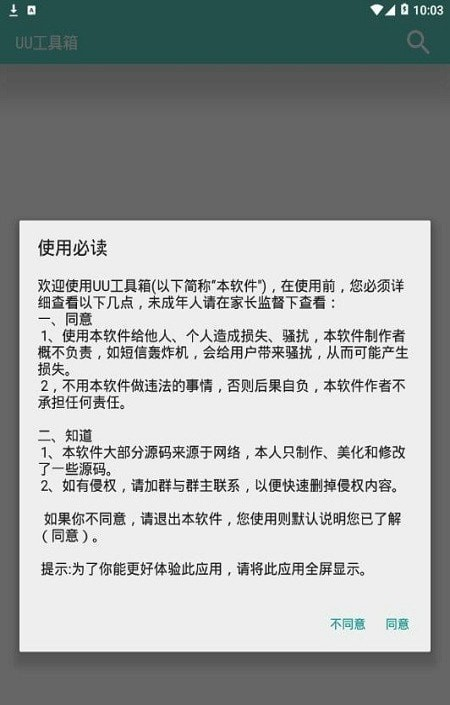 10:03

UU工具箱

使用必读

欢迎使用UU工具箱(以下简称"本软件")，在使用前，您必须详细查看以下几点，未成年人请在家长监督下查看：
一、同意
1、使用本软件给他人、个人造成损失、骚扰，本软件制作者概不负责，如短信轰炸机，会给用户带来骚扰，从而可能产生损失。
2，不用本软件做违法的事情，否则后果自负，本软件作者不承担任何责任。

二、知道
1、本软件大部分源码来源于网络，本人只制作、美化和修改了一些源码。
2、如有侵权，请加群与群主联系，以便快速删掉侵权内容。

如果你不同意，请退出本软件，您使用则默认说明您已了解（同意）。

提示:为了你能更好体验此应用，请将此应用全屏显示。

不同意 同意